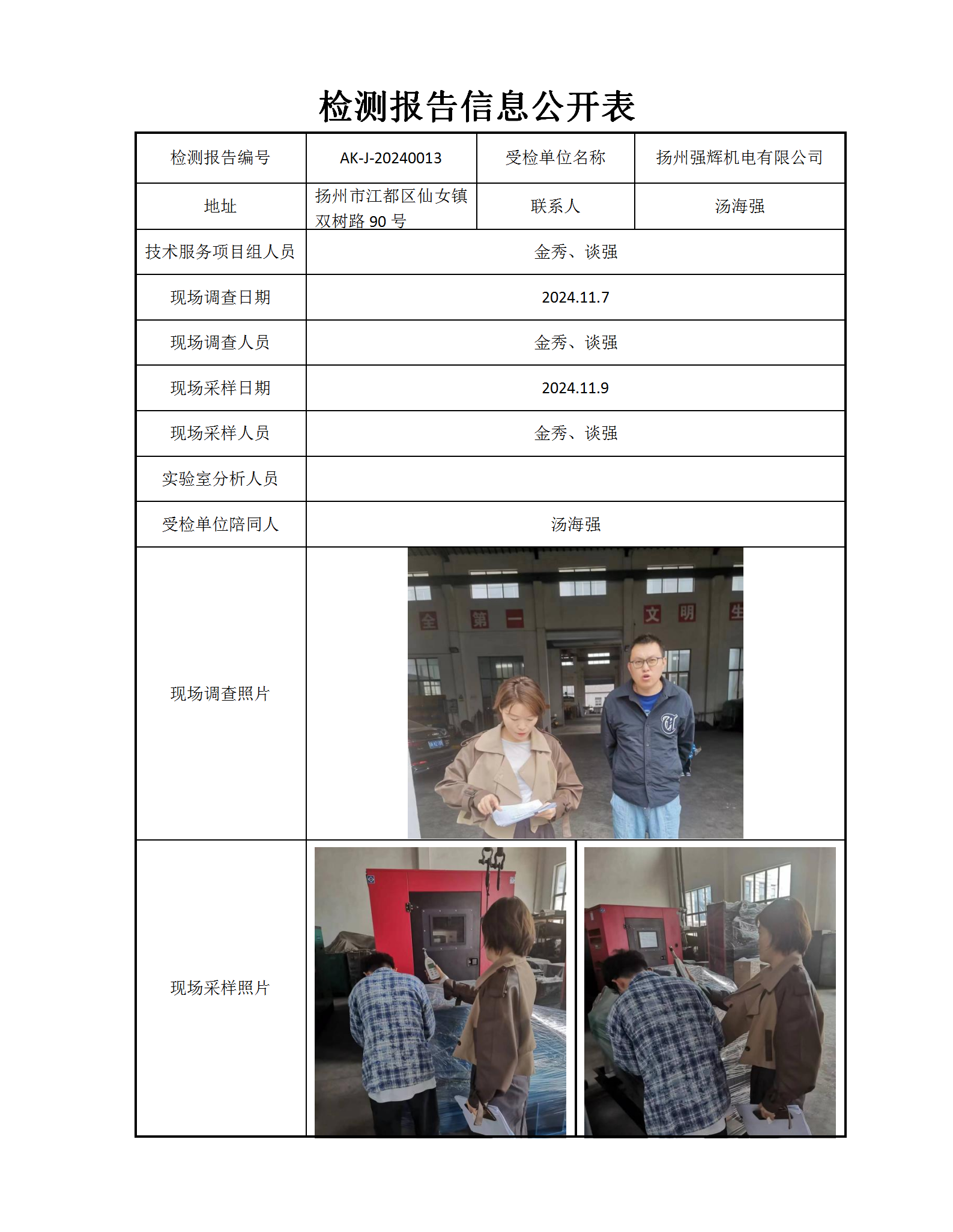 检测报告信息公开表

| 检测报告编号 | AK-J-20240013 | 受检单位名称 | 扬州强辉机电有限公司 |
|---|---|---|---|
| 地址 | 扬州市江都区仙女镇双树路 90 号 | 联系人 | 汤海强 |
| 技术服务项目组人员 | 金秀、谈强 | | |
| 现场调查日期 | 2024.11.7 | | |
| 现场调查人员 | 金秀、谈强 | | |
| 现场采样日期 | 2024.11.9 | | |
| 现场采样人员 | 金秀、谈强 | | |
| 实验室分析人员 | | | |
| 受检单位陪同人 | 汤海强 | | |
| 现场调查照片 | 全 第 一 文 明 生 | | |
| 现场采样照片 | | | |